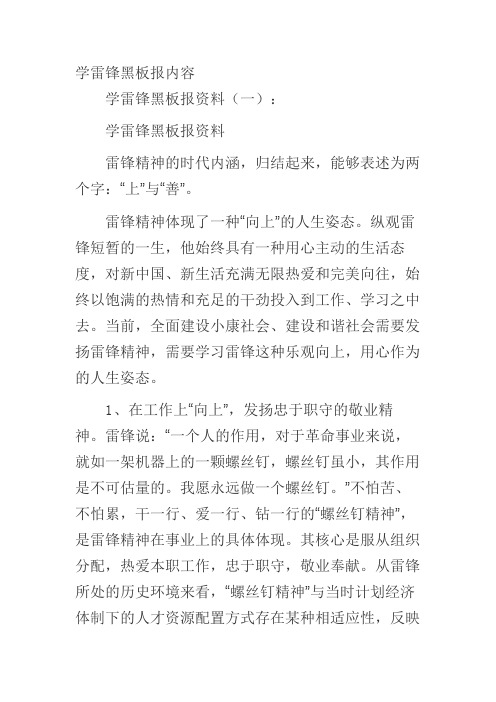 学雷锋黑板报内容

学雷锋黑板报资料（一）：

学雷锋黑板报资料

雷锋精神的时代内涵，归结起来，能够表述为两个字：“上”与“善”。

雷锋精神体现了一种“向上”的人生姿态。纵观雷锋短暂的一生，他始终具有一种用心主动的生活态度，对新中国、新生活充满无限热爱和完美向往，始终以饱满的热情和充足的干劲投入到工作、学习之中去。当前，全面建设小康社会、建设和谐社会需要发扬雷锋精神，需要学习雷锋这种乐观向上，用心作为的人生姿态。

1、在工作上“向上”，发扬忠于职守的敬业精神。雷锋说：“一个人的作用，对于革命事业来说，就如一架机器上的一颗螺丝钉，螺丝钉虽小，其作用是不可估量的。我愿永远做一个螺丝钉。”不怕苦、不怕累，干一行、爱一行、钻一行的“螺丝钉精神”，是雷锋精神在事业上的具体体现。其核心是服从组织分配，热爱本职工作，忠于职守，敬业奉献。从雷锋所处的历史环境来看，“螺丝钉精神”与当时计划经济体制下的人才资源配置方式存在某种相适应性，反映